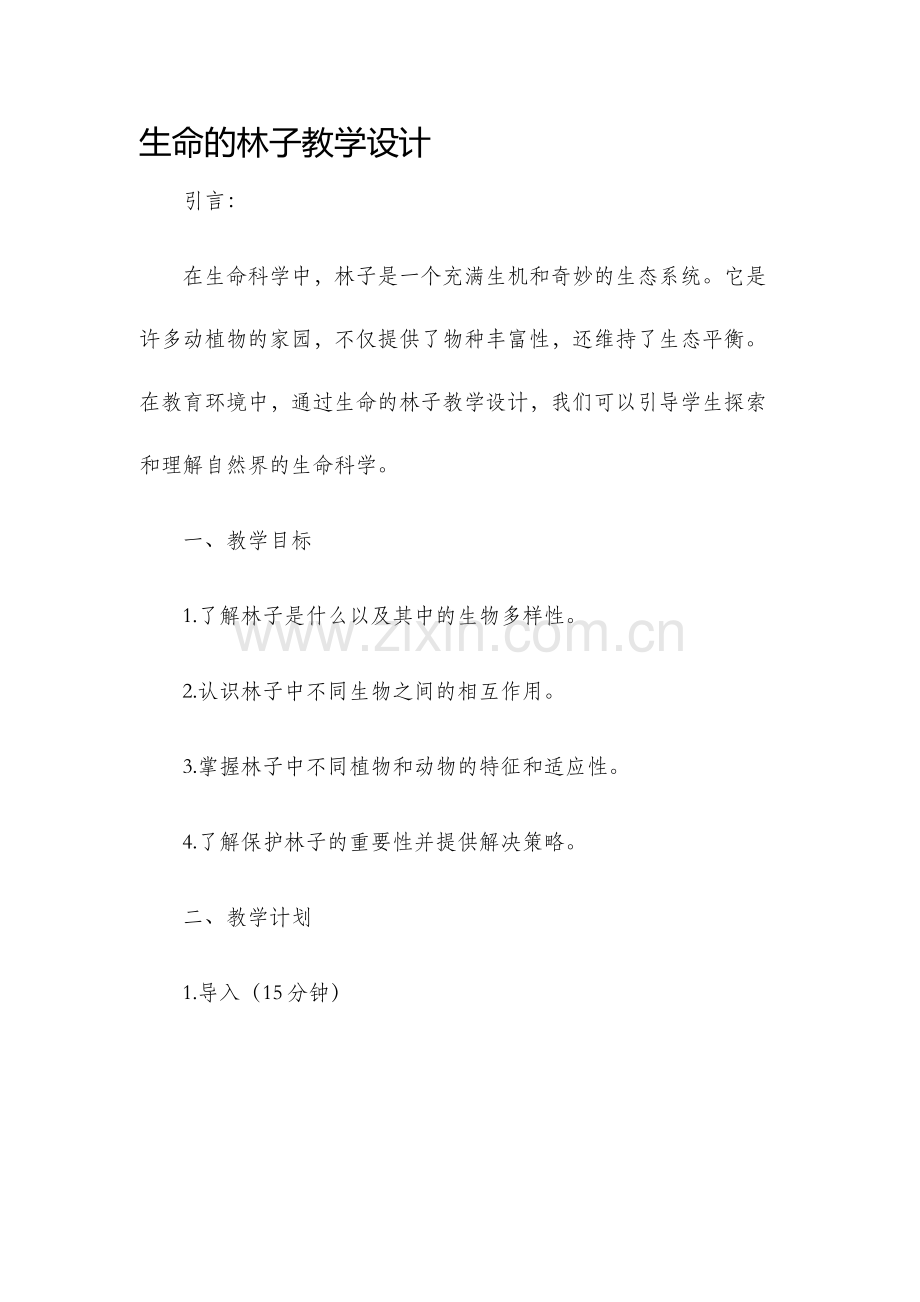 生命的林子教学设计

引言:

在生命科学中，林子是一个充满生机和奇妙的生态系统。它是许多动植物的家园，不仅提供了物种丰富性，还维持了生态平衡。在教育环境中，通过生命的林子教学设计，我们可以引导学生探索和理解自然界的生命科学。

一、教学目标

1.了解林子是什么以及其中的生物多样性。

2.认识林子中不同生物之间的相互作用。

3.掌握林子中不同植物和动物的特征和适应性。

4.了解保护林子的重要性并提供解决策略。

二、教学计划

1.导入（15分钟）

www.zixin.com.cn